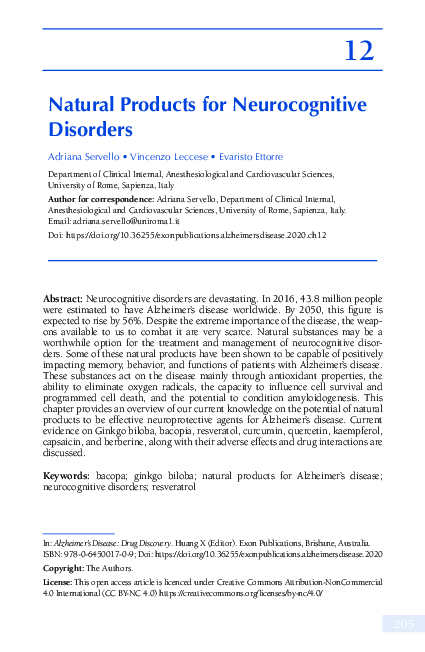 12

Natural Products for Neurocognitive Disorders

Adriana Servello • Vincenzo Leccese • Evaristo Ettorre

Department of Clinical Internal, Anesthesiological and Cardiovascular Sciences, University of Rome, Sapienza, Italy

Author for correspondence: Adriana Servello, Department of Clinical Internal, Anesthesiological and Cardiovascular Sciences, University of Rome, Sapienza, Italy. Email: adriana.servello@uniroma1.it

Doi: https://doi.org/10.36255/exonpublications.alzheimersdisease.2020.ch12

Abstract: Neurocognitive disorders are devastating. In 2016, 43.8 million people were estimated to have Alzheimer's disease worldwide. By 2050, this figure is expected to rise by 56%. Despite the extreme importance of the disease, the weapons available to us to combat it are very scarce. Natural substances may be a worthwhile option for the treatment and management of neurocognitive disorders. Some of these natural products have been shown to be capable of positively impacting memory, behavior, and functions of patients with Alzheimer's disease. These substances act on the disease mainly through antioxidant properties, the ability to eliminate oxygen radicals, the capacity to influence cell survival and programmed cell death, and the potential to condition amyloidogenesis. This chapter provides an overview of our current knowledge on the potential of natural products to be effective neuroprotective agents for Alzheimer's disease. Current evidence on Ginkgo biloba, bacopia, resveratol, curcumin, quercetin, kaempferol, capsaicin, and berberine, along with their adverse effects and drug interactions are discussed.

Keywords: bacopa; ginkgo biloba; natural products for Alzheimer's disease; neurocognitive disorders; resveratrol

In: Alzheimer's Disease: Drug Discovery. Huang X (Editor). Exon Publications, Brisbane, Australia. ISBN: 978-0-6450017-0-9; Doi: https://doi.org/10.36255/exonpublications.alzheimersdisease.2020

Copyright: The Authors.

License: This open access article is licenced under Creative Commons Attribution-NonCommercial 4.0 International (CC BY-NC 4.0) https://creativecommons.org/licenses/by-nc/4.0/

205